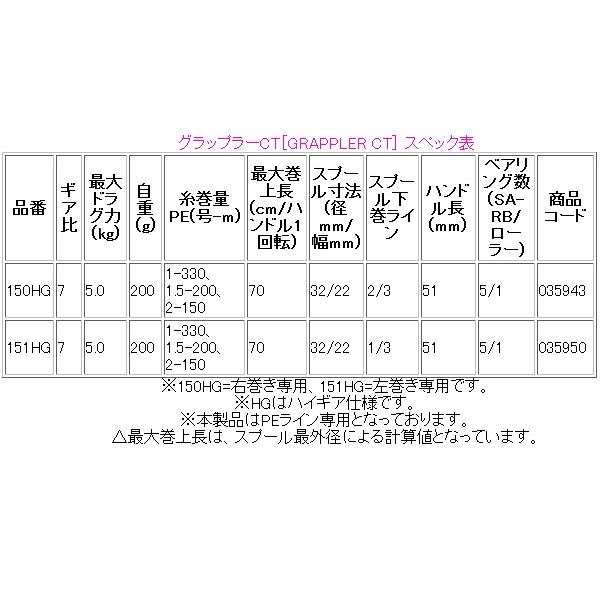 グラップラーCT[GRAPPLER CT] スペック表

| 品番 | ギア比 | 最大ドラグ力(kg) | 自重(g) | 糸巻量PE(号-m) | 最大巻上長(cm/ハンドル1回転) | スプール寸法(径mm/幅mm) | スプール下巻ライン | ハンドル長(mm) | ベアリング数(SA-RB/ローラー) | 商品コード |
|---|---|---|---|---|---|---|---|---|---|---|
| 150HG | 7 | 5.0 | 200 | 1-330、1.5-200、2-150 | 70 | 32/22 | 2/3 | 51 | 5/1 | 035943 |
| 151HG | 7 | 5.0 | 200 | 1-330、1.5-200、2-150 | 70 | 32/22 | 1/3 | 51 | 5/1 | 035950 |

※150HG=右巻き専用、151HG=左巻き専用です。
※HGはハイギア仕様です。
※本製品はPEライン専用となっております。
△最大巻上長は、スプール最外径による計算値となっています。